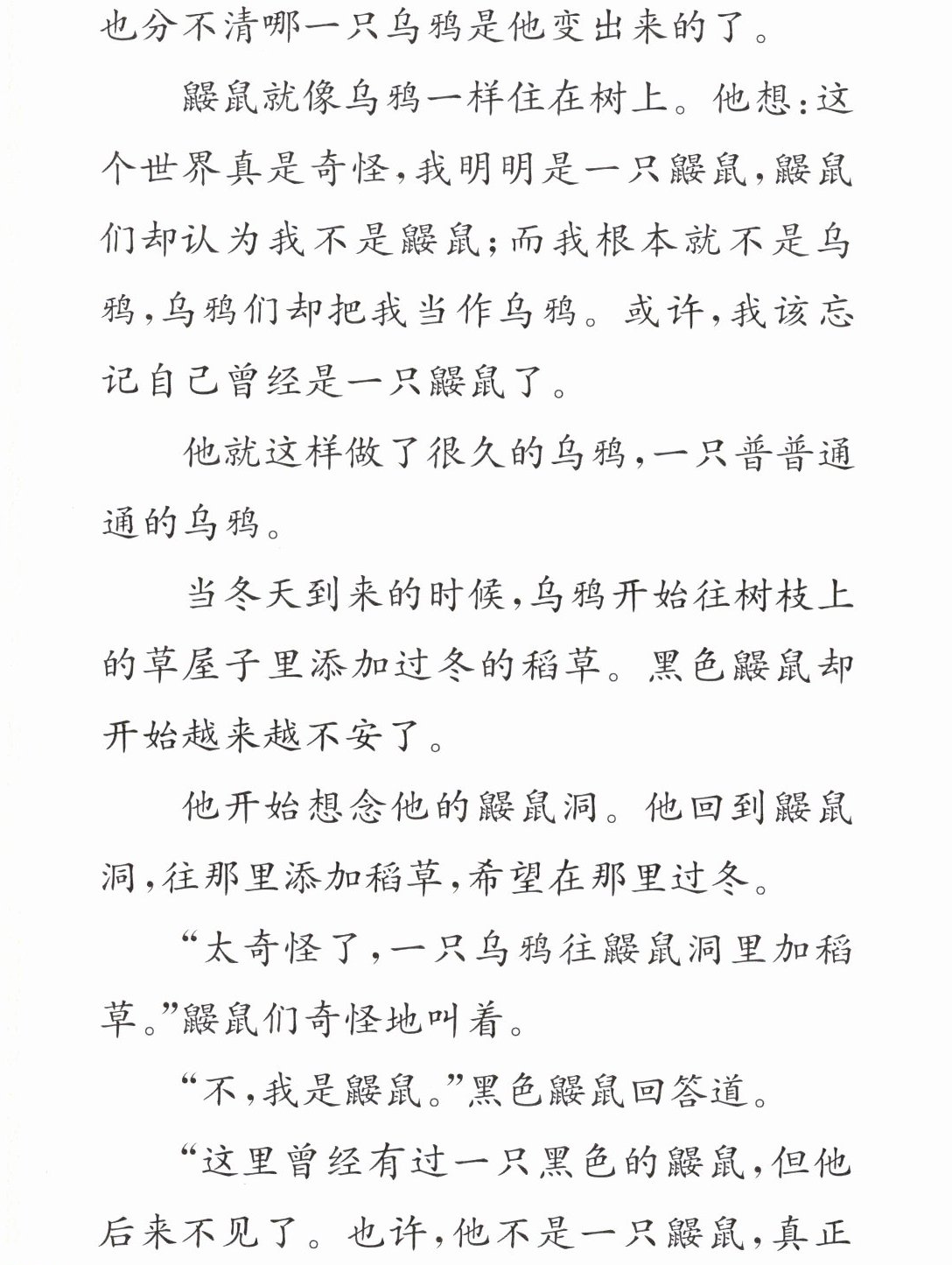 也分不清哪一只乌鸦是他变出来的了。

鼹鼠就像乌鸦一样住在树上。他想：这个世界真是奇怪，我明明是一只鼹鼠，鼹鼠们却认为我不是鼹鼠；而我根本就不是乌鸦，乌鸦们却把我当作乌鸦。或许，我该忘记自己曾经是一只鼹鼠了。

他就这样做了很久的乌鸦，一只普普通通的乌鸦。

当冬天到来的时候，乌鸦开始往树枝上的草屋子里添加过冬的稻草。黑色鼹鼠却开始越来越不安了。

他开始想念他的鼹鼠洞。他回到鼹鼠洞，往那里添加稻草，希望在那里过冬。

“太奇怪了，一只乌鸦往鼹鼠洞里加稻草。”鼹鼠们奇怪地叫着。

“不，我是鼹鼠。”黑色鼹鼠回答道。

“这里曾经有过一只黑色的鼹鼠，但他后来不见了。也许，他不是一只鼹鼠，真正